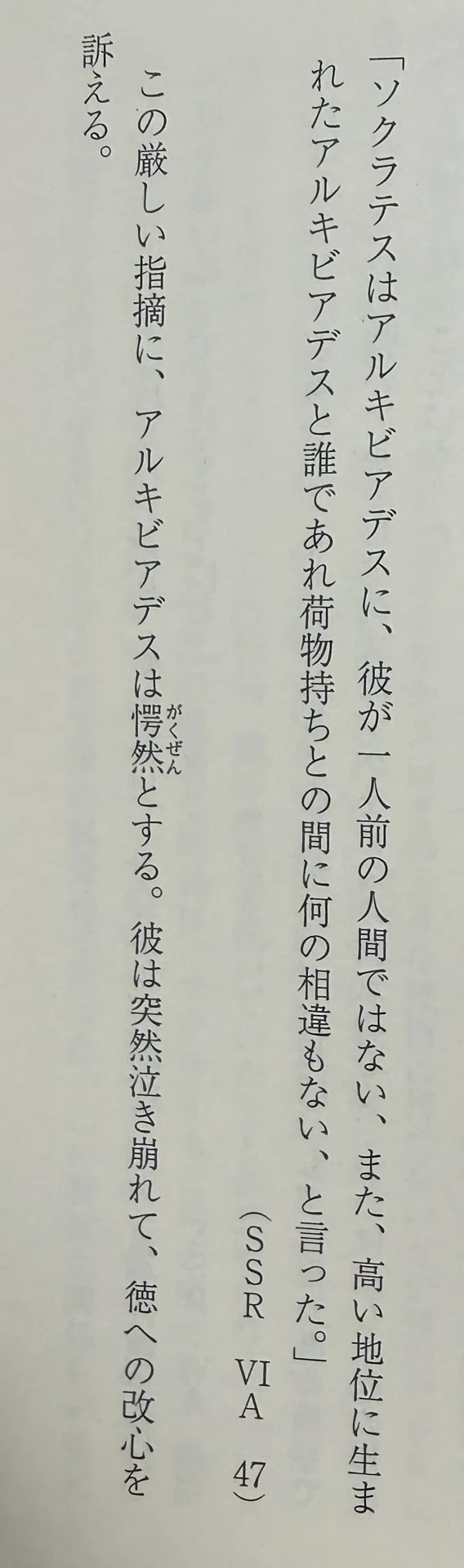 「ソクラテスはアルキビアデスに、彼が一人前の人間ではない、また、高い地位に生まれたアルキビアデスと誰であれ荷物持ちとの間に何の相違もない、と言った。」

(SSR VI A 47)

この厳しい指摘に、アルキビアデスは愕然とする。彼は突然泣き崩れて、徳への改心を訴える。